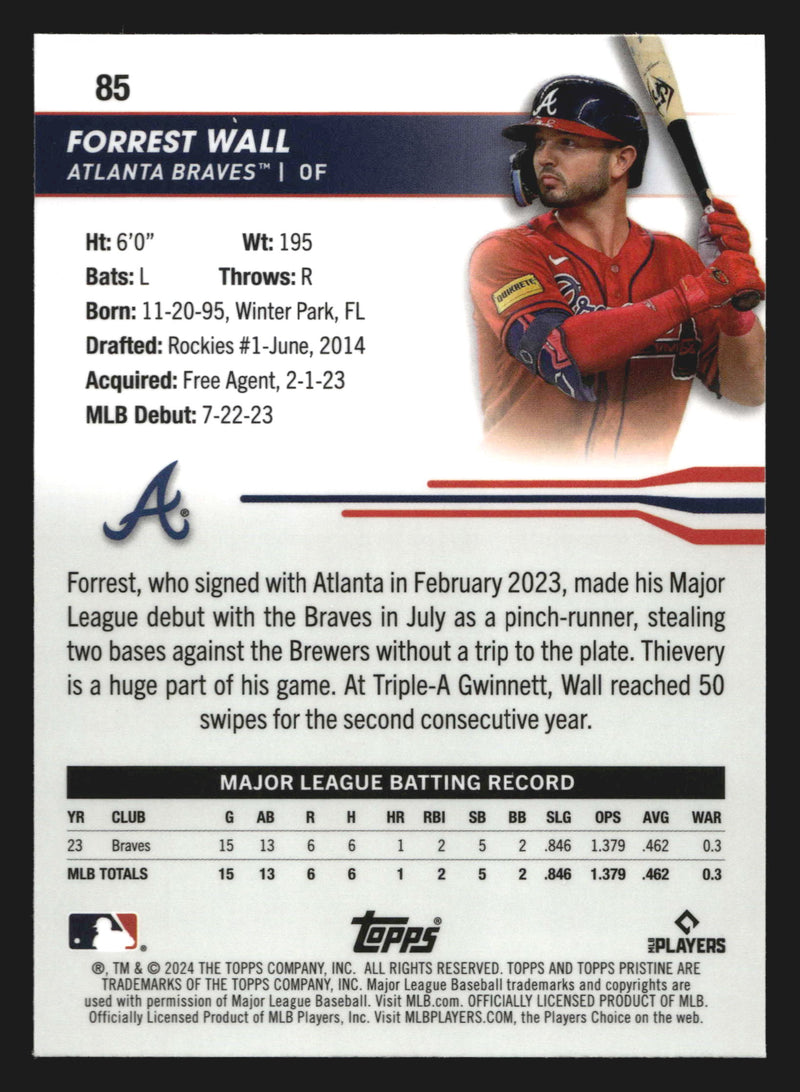 85

FORREST WALL

ATLANTA BRAVES™ | OF

Ht: 6'0" Wt: 195
Bats: L Throws: R
Born: 11-20-95, Winter Park, FL
Drafted: Rockies #1-June, 2014
Acquired: Free Agent, 2-1-23
MLB Debut: 7-22-23

Forrest, who signed with Atlanta in February 2023, made his Major League debut with the Braves in July as a pinch-runner, stealing two bases against the Brewers without a trip to the plate. Thievery is a huge part of his game. At Triple-A Gwinnett, Wall reached 50 swipes for the second consecutive year.

MAJOR LEAGUE BATTING RECORD

| YR | CLUB | G | AB | R | H | HR | RBI | SB | BB | SLG | OPS | AVG | WAR |
|---|---|---|---|---|---|---|---|---|---|---|---|---|---|
| 23 | Braves | 15 | 13 | 6 | 6 | 1 | 2 | 5 | 2 | .846 | 1.379 | .462 | 0.3 |
| MLB TOTALS | | 15 | 13 | 6 | 6 | 1 | 2 | 5 | 2 | .846 | 1.379 | .462 | 0.3 |

Topps

PLAYERS

®, TM & © 2024 THE TOPPS COMPANY, INC. ALL RIGHTS RESERVED. TOPPS AND TOPPS PRISTINE ARE TRADEMARKS OF THE TOPPS COMPANY, INC. Major League Baseball trademarks and copyrights are used with permission of Major League Baseball. Visit MLB.com. OFFICIALLY LICENSED PRODUCT OF MLB. Officially Licensed Product of MLB Players, Inc. Visit MLBPLAYERS.COM, the Players Choice on the web.